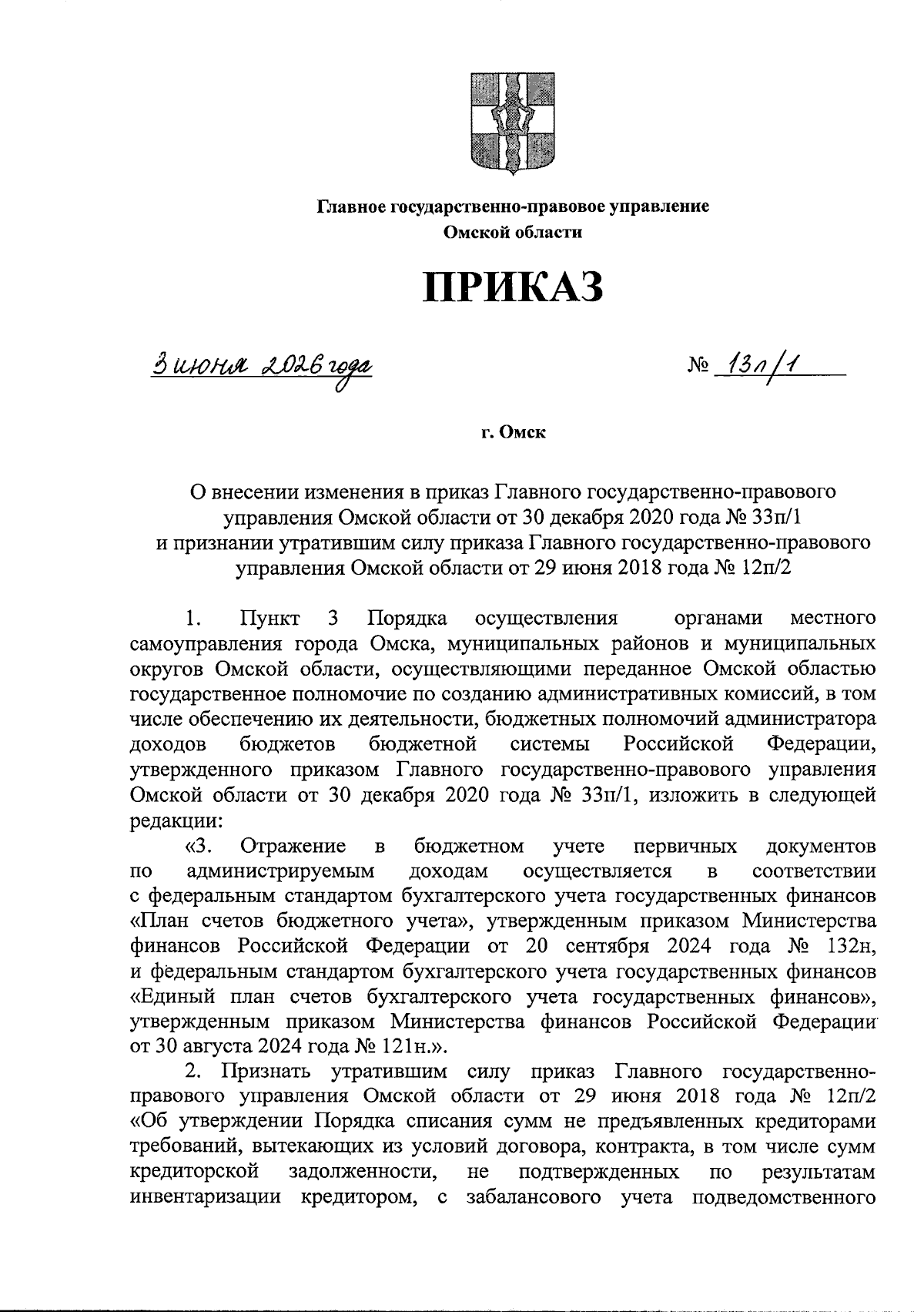 Главное государственно-правовое управление
Омской области

ПРИКАЗ

3 июня 2026 года № 13п/1

г. Омск

О внесении изменения в приказ Главного государственно-правового управления Омской области от 30 декабря 2020 года № 33п/1 и признании утратившим силу приказа Главного государственно-правового управления Омской области от 29 июня 2018 года № 12п/2

1. Пункт 3 Порядка осуществления органами местного самоуправления города Омска, муниципальных районов и муниципальных округов Омской области, осуществляющими переданное Омской областью государственное полномочие по созданию административных комиссий, в том числе обеспечению их деятельности, бюджетных полномочий администратора доходов бюджетов бюджетной системы Российской Федерации, утвержденного приказом Главного государственно-правового управления Омской области от 30 декабря 2020 года № 33п/1, изложить в следующей редакции:

«3. Отражение в бюджетном учете первичных документов по администрируемым доходам осуществляется в соответствии с федеральным стандартом бухгалтерского учета государственных финансов «План счетов бюджетного учета», утвержденным приказом Министерства финансов Российской Федерации от 20 сентября 2024 года № 132н, и федеральным стандартом бухгалтерского учета государственных финансов «Единый план счетов бухгалтерского учета государственных финансов», утвержденным приказом Министерства финансов Российской Федерации от 30 августа 2024 года № 121н.».

2. Признать утратившим силу приказ Главного государственно-правового управления Омской области от 29 июня 2018 года № 12п/2 «Об утверждении Порядка списания сумм не предъявленных кредиторами требований, вытекающих из условий договора, контракта, в том числе сумм кредиторской задолженности, не подтвержденных по результатам инвентаризации кредитором, с забалансового учета подведомственного